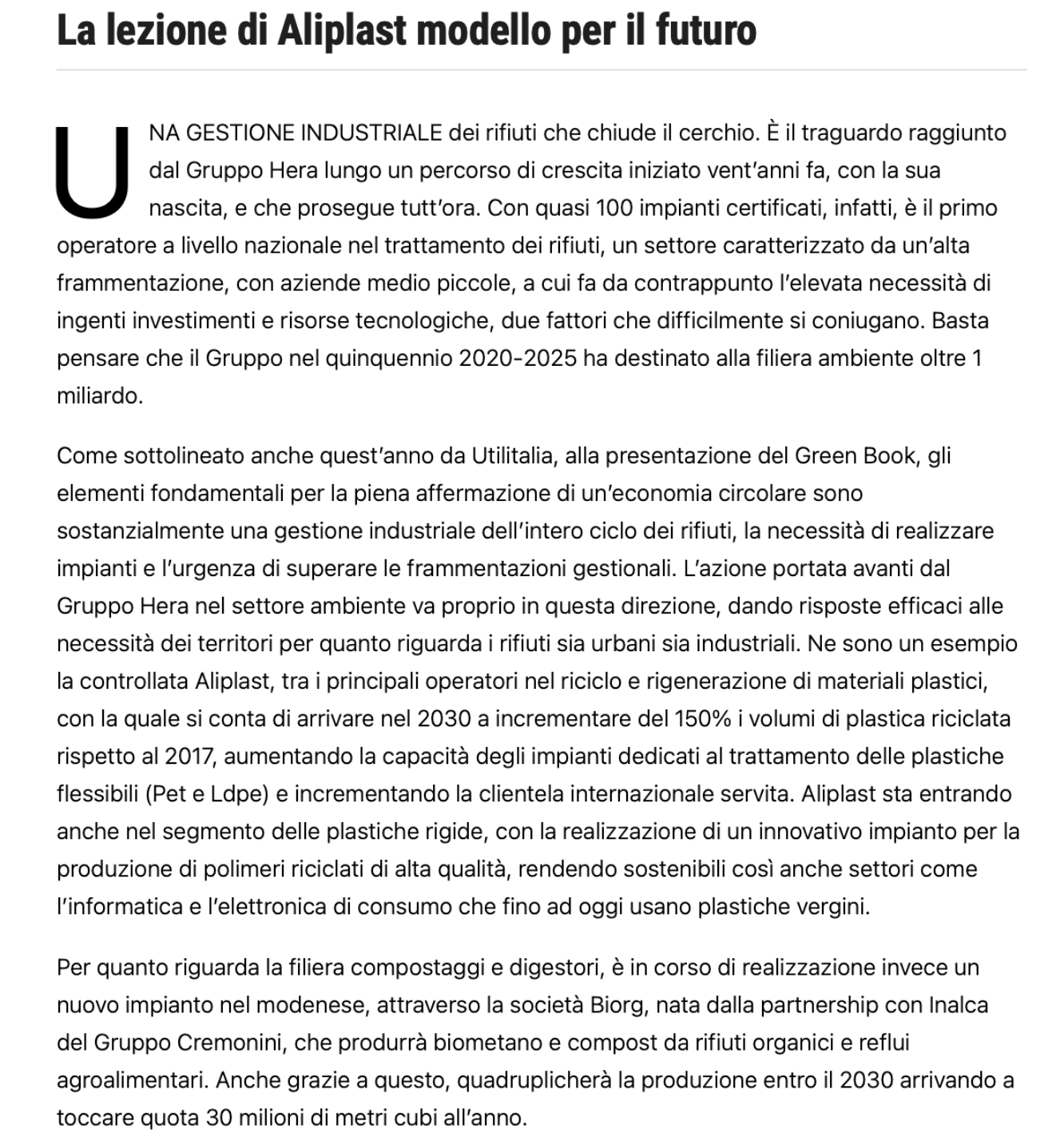 La lezione di Aliplast modello per il futuro

UNA GESTIONE INDUSTRIALE dei rifiuti che chiude il cerchio. È il traguardo raggiunto dal Gruppo Hera lungo un percorso di crescita iniziato vent'anni fa, con la sua nascita, e che prosegue tutt'ora. Con quasi 100 impianti certificati, infatti, è il primo operatore a livello nazionale nel trattamento dei rifiuti, un settore caratterizzato da un'alta frammentazione, con aziende medio piccole, a cui fa da contrappunto l'elevata necessità di ingenti investimenti e risorse tecnologiche, due fattori che difficilmente si coniugano. Basta pensare che il Gruppo nel quinquennio 2020-2025 ha destinato alla filiera ambiente oltre 1 miliardo.

Come sottolineato anche quest'anno da Utilitalia, alla presentazione del Green Book, gli elementi fondamentali per la piena affermazione di un'economia circolare sono sostanzialmente una gestione industriale dell'intero ciclo dei rifiuti, la necessità di realizzare impianti e l'urgenza di superare le frammentazioni gestionali. L'azione portata avanti dal Gruppo Hera nel settore ambiente va proprio in questa direzione, dando risposte efficaci alle necessità dei territori per quanto riguarda i rifiuti sia urbani sia industriali. Ne sono un esempio la controllata Aliplast, tra i principali operatori nel riciclo e rigenerazione di materiali plastici, con la quale si conta di arrivare nel 2030 a incrementare del 150% i volumi di plastica riciclata rispetto al 2017, aumentando la capacità degli impianti dedicati al trattamento delle plastiche flessibili (Pet e Ldpe) e incrementando la clientela internazionale servita. Aliplast sta entrando anche nel segmento delle plastiche rigide, con la realizzazione di un innovativo impianto per la produzione di polimeri riciclati di alta qualità, rendendo sostenibili così anche settori come l'informatica e l'elettronica di consumo che fino ad oggi usano plastiche vergini.

Per quanto riguarda la filiera compostaggi e digestori, è in corso di realizzazione invece un nuovo impianto nel modenese, attraverso la società Biorg, nata dalla partnership con Inalca del Gruppo Cremonini, che produrrà biometano e compost da rifiuti organici e reflui agroalimentari. Anche grazie a questo, quadruplicherà la produzione entro il 2030 arrivando a toccare quota 30 milioni di metri cubi all'anno.